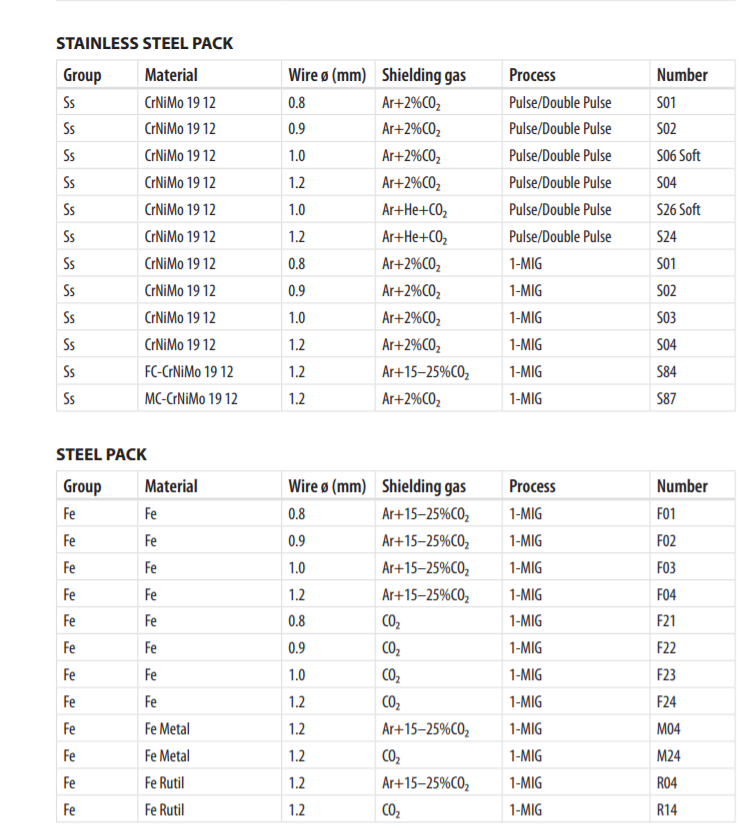 STAINLESS STEEL PACK

| Group | Material | Wire ø (mm) | Shielding gas | Process | Number |
|---|---|---|---|---|---|
| Ss | CrNiMo 19 12 | 0.8 | Ar+2%$CO_2$ | Pulse/Double Pulse | S01 |
| Ss | CrNiMo 19 12 | 0.9 | Ar+2%$CO_2$ | Pulse/Double Pulse | S02 |
| Ss | CrNiMo 19 12 | 1.0 | Ar+2%$CO_2$ | Pulse/Double Pulse | S06 Soft |
| Ss | CrNiMo 19 12 | 1.2 | Ar+2%$CO_2$ | Pulse/Double Pulse | S04 |
| Ss | CrNiMo 19 12 | 1.0 | Ar+He+$CO_2$ | Pulse/Double Pulse | S26 Soft |
| Ss | CrNiMo 19 12 | 1.2 | Ar+He+$CO_2$ | Pulse/Double Pulse | S24 |
| Ss | CrNiMo 19 12 | 0.8 | Ar+2%$CO_2$ | 1-MIG | S01 |
| Ss | CrNiMo 19 12 | 0.9 | Ar+2%$CO_2$ | 1-MIG | S02 |
| Ss | CrNiMo 19 12 | 1.0 | Ar+2%$CO_2$ | 1-MIG | S03 |
| Ss | CrNiMo 19 12 | 1.2 | Ar+2%$CO_2$ | 1-MIG | S04 |
| Ss | FC-CrNiMo 19 12 | 1.2 | Ar+15–25%$CO_2$ | 1-MIG | S84 |
| Ss | MC-CrNiMo 19 12 | 1.2 | Ar+2%$CO_2$ | 1-MIG | S87 |

STEEL PACK

| Group | Material | Wire ø (mm) | Shielding gas | Process | Number |
|---|---|---|---|---|---|
| Fe | Fe | 0.8 | Ar+15–25%$CO_2$ | 1-MIG | F01 |
| Fe | Fe | 0.9 | Ar+15–25%$CO_2$ | 1-MIG | F02 |
| Fe | Fe | 1.0 | Ar+15–25%$CO_2$ | 1-MIG | F03 |
| Fe | Fe | 1.2 | Ar+15–25%$CO_2$ | 1-MIG | F04 |
| Fe | Fe | 0.8 | $CO_2$ | 1-MIG | F21 |
| Fe | Fe | 0.9 | $CO_2$ | 1-MIG | F22 |
| Fe | Fe | 1.0 | $CO_2$ | 1-MIG | F23 |
| Fe | Fe | 1.2 | $CO_2$ | 1-MIG | F24 |
| Fe | Fe Metal | 1.2 | Ar+15–25%$CO_2$ | 1-MIG | M04 |
| Fe | Fe Metal | 1.2 | $CO_2$ | 1-MIG | M24 |
| Fe | Fe Rutil | 1.2 | Ar+15–25%$CO_2$ | 1-MIG | R04 |
| Fe | Fe Rutil | 1.2 | $CO_2$ | 1-MIG | R14 |